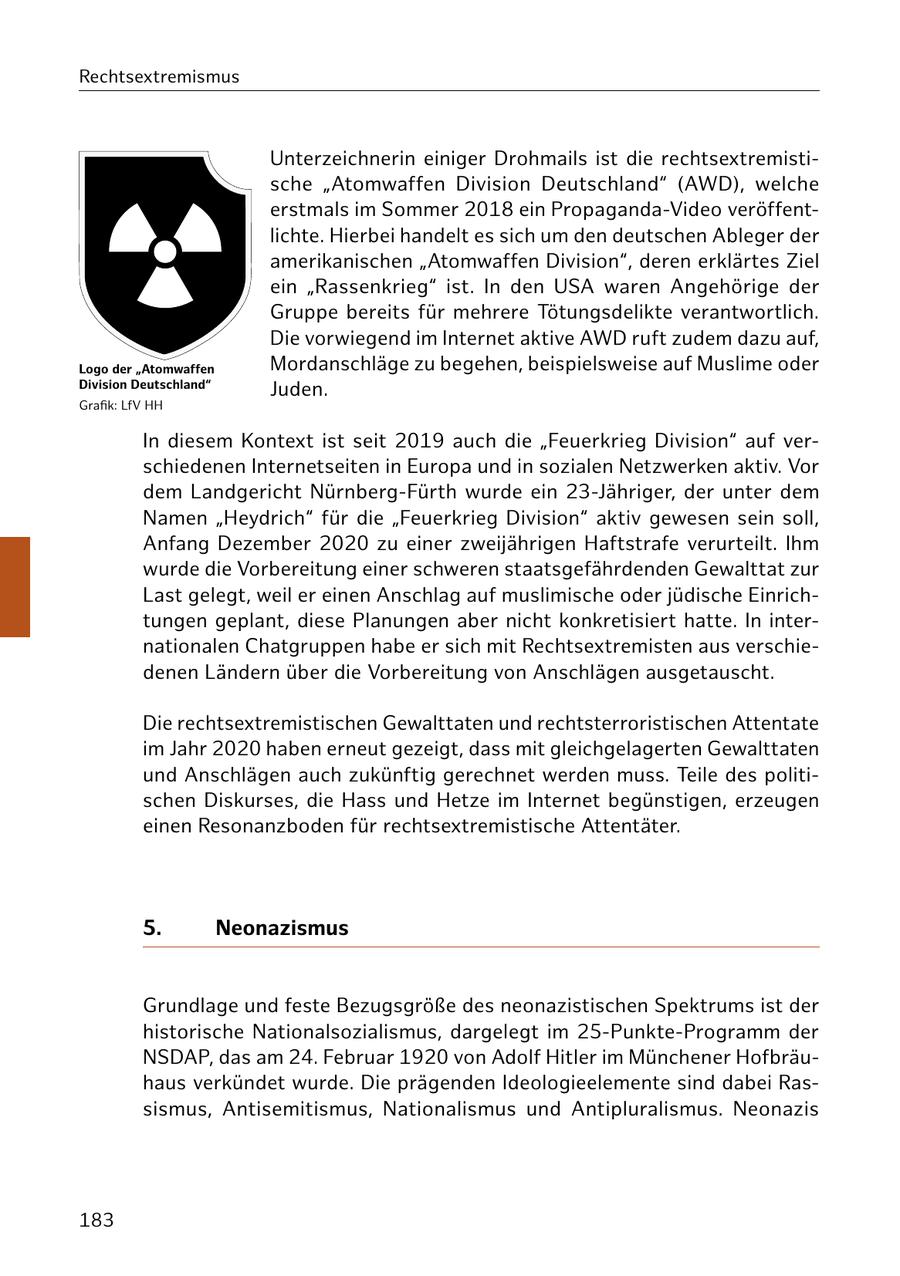 Rechtsextremismus

Logo der „Atomwaffen Division Deutschland“
Grafik: LfV HH

Unterzeichnerin einiger Drohmails ist die rechtsextremistische „Atomwaffen Division Deutschland“ (AWD), welche erstmals im Sommer 2018 ein Propaganda-Video veröffentlichte. Hierbei handelt es sich um den deutschen Ableger der amerikanischen „Atomwaffen Division“, deren erklärtes Ziel ein „Rassenkrieg“ ist. In den USA waren Angehörige der Gruppe bereits für mehrere Tötungsdelikte verantwortlich. Die vorwiegend im Internet aktive AWD ruft zudem dazu auf, Mordanschläge zu begehen, beispielsweise auf Muslime oder Juden.

In diesem Kontext ist seit 2019 auch die „Feuerkrieg Division“ auf verschiedenen Internetseiten in Europa und in sozialen Netzwerken aktiv. Vor dem Landgericht Nürnberg-Fürth wurde ein 23-Jähriger, der unter dem Namen „Heydrich“ für die „Feuerkrieg Division“ aktiv gewesen sein soll, Anfang Dezember 2020 zu einer zweijährigen Haftstrafe verurteilt. Ihm wurde die Vorbereitung einer schweren staatsgefährdenden Gewalttat zur Last gelegt, weil er einen Anschlag auf muslimische oder jüdische Einrichtungen geplant, diese Planungen aber nicht konkretisiert hatte. In internationalen Chatgruppen habe er sich mit Rechtsextremisten aus verschiedenen Ländern über die Vorbereitung von Anschlägen ausgetauscht.

Die rechtsextremistischen Gewalttaten und rechtsterroristischen Attentate im Jahr 2020 haben erneut gezeigt, dass mit gleichgelagerten Gewalttaten und Anschlägen auch zukünftig gerechnet werden muss. Teile des politischen Diskurses, die Hass und Hetze im Internet begünstigen, erzeugen einen Resonanzboden für rechtsextremistische Attentäter.

5. Neonazismus

Grundlage und feste Bezugsgröße des neonazistischen Spektrums ist der historische Nationalsozialismus, dargelegt im 25-Punkte-Programm der NSDAP, das am 24. Februar 1920 von Adolf Hitler im Münchener Hofbräuhaus verkündet wurde. Die prägenden Ideologieelemente sind dabei Rassismus, Antisemitismus, Nationalismus und Antipluralismus. Neonazis

183